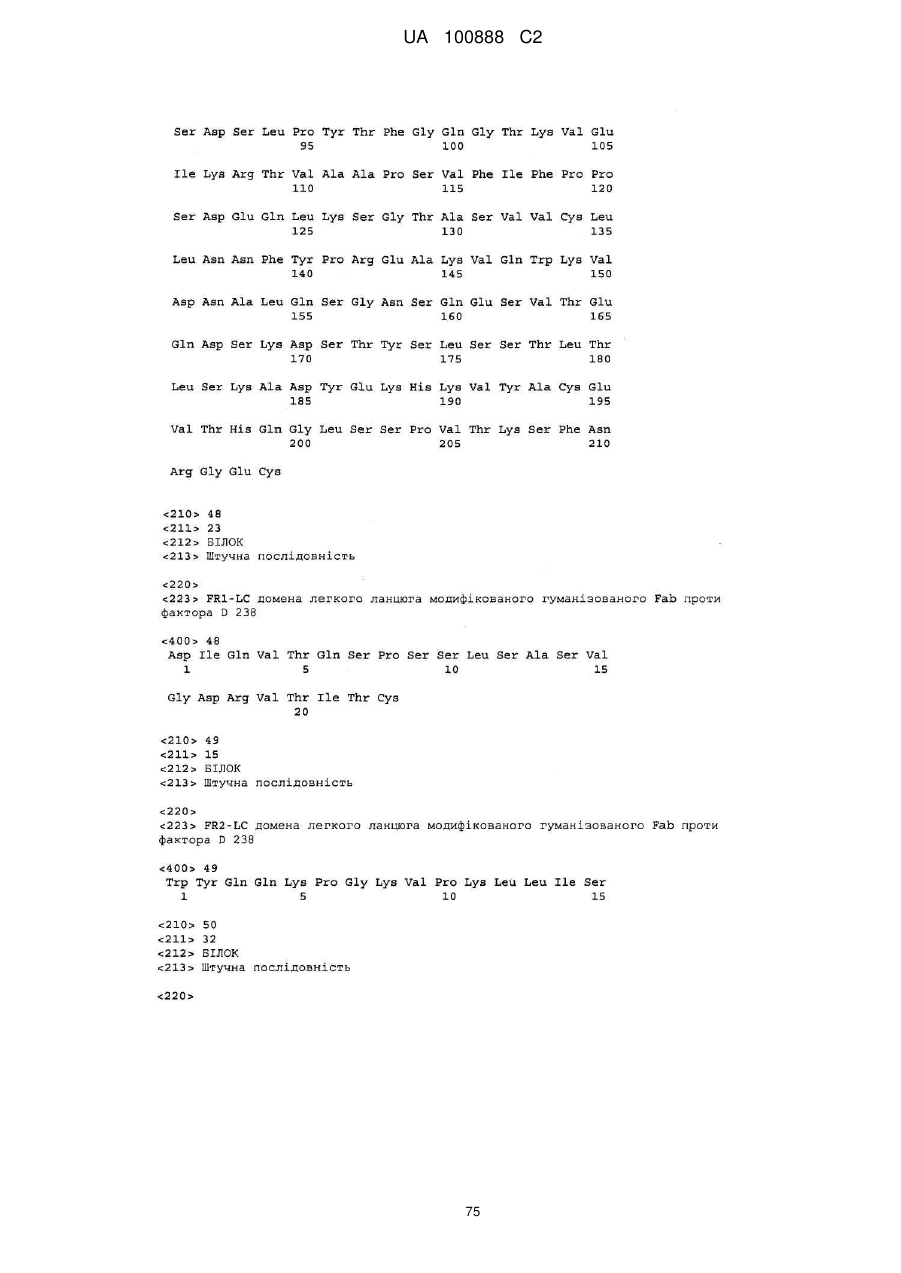 UA 100888 C2

Ser Asp Ser Leu Pro Tyr Thr Phe Gly Gln Gly Thr Lys Val Glu
95 100 105

Ile Lys Arg Thr Val Ala Ala Pro Ser Val Phe Ile Phe Pro Pro
110 115 120

Ser Asp Glu Gln Leu Lys Ser Gly Thr Ala Ser Val Val Cys Leu
125 130 135

Leu Asn Asn Phe Tyr Pro Arg Glu Ala Lys Val Gln Trp Lys Val
140 145 150

Asp Asn Ala Leu Gln Ser Gly Asn Ser Gln Glu Ser Val Thr Glu
155 160 165

Gln Asp Ser Lys Asp Ser Thr Tyr Ser Leu Ser Ser Thr Leu Thr
170 175 180

Leu Ser Lys Ala Asp Tyr Glu Lys His Lys Val Tyr Ala Cys Glu
185 190 195

Val Thr His Gln Gly Leu Ser Ser Pro Val Thr Lys Ser Phe Asn
200 205 210

Arg Gly Glu Cys

<210> 48
<211> 23
<212> БІЛОК
<213> Штучна послідовність

<220>
<223> FR1-LC домена легкого ланцюга модифікованого гуманізованого Fab проти фактора D 238

<400> 48
Asp Ile Gln Val Thr Gln Ser Pro Ser Ser Leu Ser Ala Ser Val
1 5 10 15

Gly Asp Arg Val Thr Ile Thr Cys
20

<210> 49
<211> 15
<212> БІЛОК
<213> Штучна послідовність

<220>
<223> FR2-LC домена легкого ланцюга модифікованого гуманізованого Fab проти фактора D 238

<400> 49
Trp Tyr Gln Gln Lys Pro Gly Lys Val Pro Lys Leu Leu Ile Ser
1 5 10 15

<210> 50
<211> 32
<212> БІЛОК
<213> Штучна послідовність

<220>

75